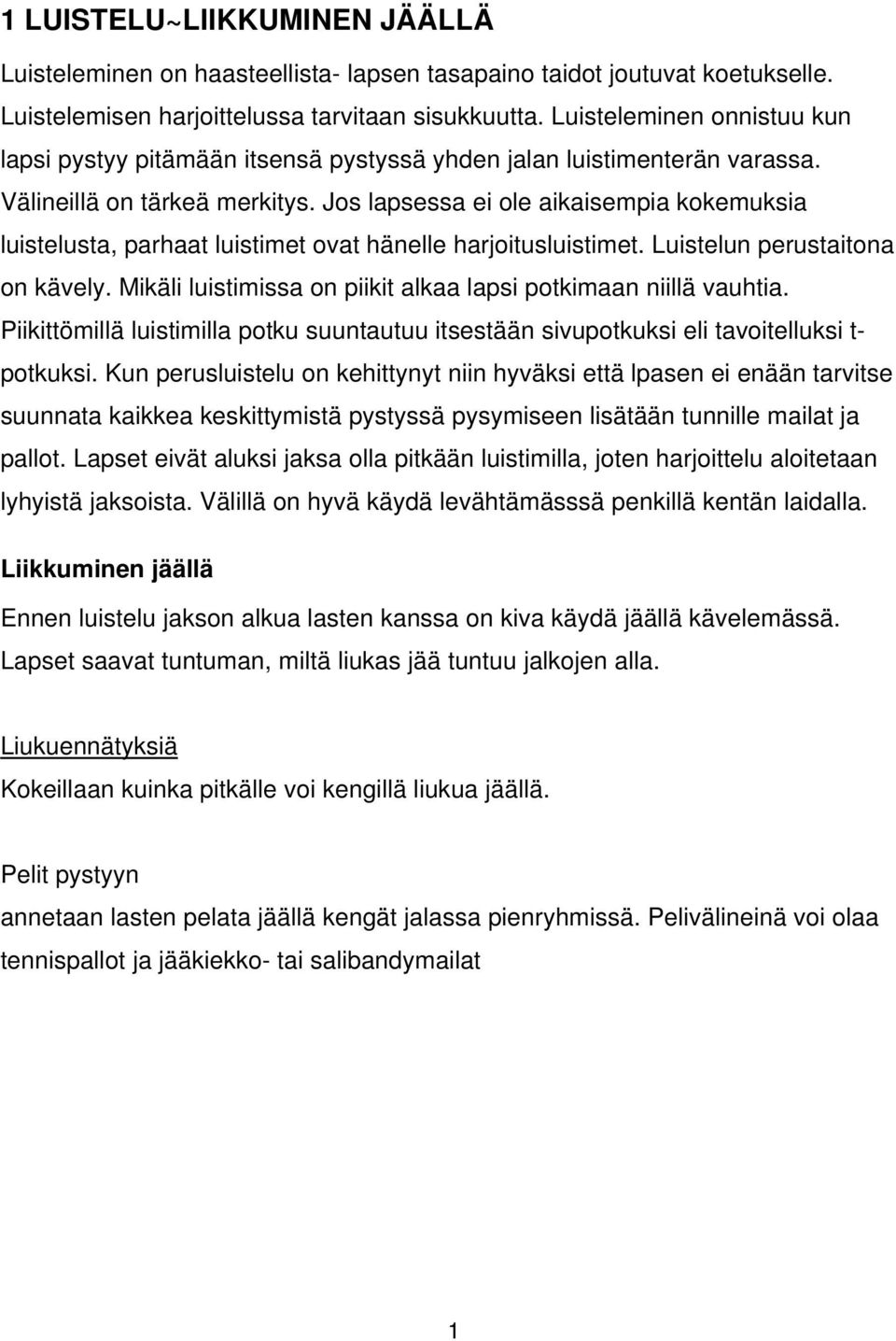 1 LUISTELU~LIIKKUMINEN JÄÄLLÄ

Luisteleminen on haasteellista- lapsen tasapaino taidot joutuvat koetukselle. Luistelemisen harjoittelussa tarvitaan sisukkuutta. Luisteleminen onnistuu kun lapsi pystyy pitämään itsensä pystyssä yhden jalan luistimenterän varassa. Välineillä on tärkeä merkitys. Jos lapsessa ei ole aikaisempia kokemuksia luistelusta, parhaat luistimet ovat hänelle harjoitusluistimet. Luistelun perustaitona on kävely. Mikäli luistimissa on piikit alkaa lapsi potkimaan niillä vauhtia. Piikittömillä luistimilla potku suuntautuu itsestään sivupotkuksi eli tavoitelluksi t-potkuksi. Kun perusluistelu on kehittynyt niin hyväksi että lpasen ei enään tarvitse suunnata kaikkea keskittymistä pystyssä pysymiseen lisätään tunnille mailat ja pallot. Lapset eivät aluksi jaksa olla pitkään luistimilla, joten harjoittelu aloitetaan lyhyistä jaksoista. Välillä on hyvä käydä levähtämässsä penkillä kentän laidalla.

Liikkuminen jäällä

Ennen luistelu jakson alkua lasten kanssa on kiva käydä jäällä kävelemässä. Lapset saavat tuntuman, miltä liukas jää tuntuu jalkojen alla.

Liukuennätyksiä

Kokeillaan kuinka pitkälle voi kengillä liukua jäällä.

Pelit pystyyn

annetaan lasten pelata jäällä kengät jalassa pienryhmissä. Pelivälineinä voi olaa tennispallot ja jääkiekko- tai salibandymailat

1